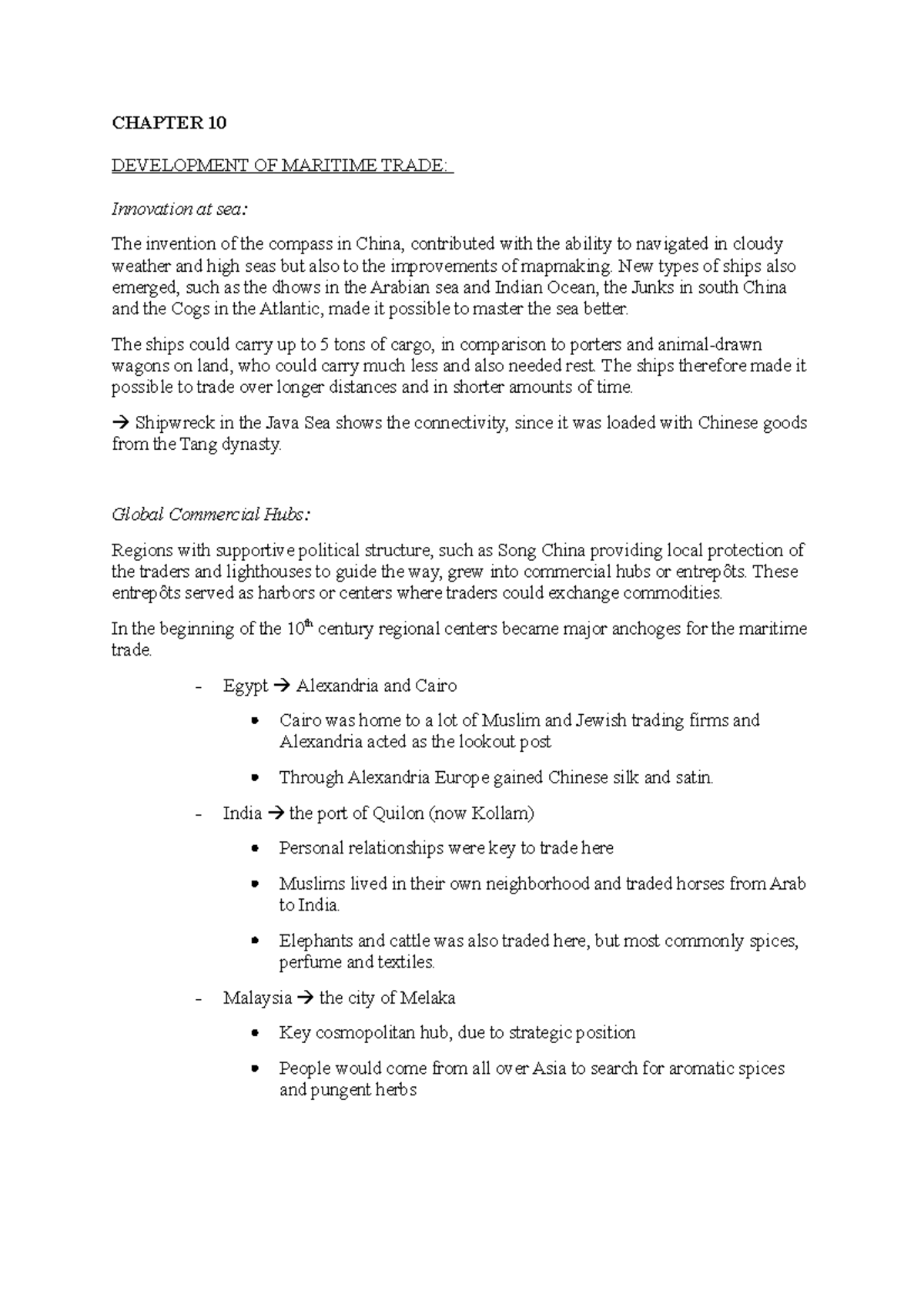 CHAPTER 10

DEVELOPMENT OF MARITIME TRADE:

Innovation at sea:

The invention of the compass in China, contributed with the ability to navigated in cloudy weather and high seas but also to the improvements of mapmaking. New types of ships also emerged, such as the dhows in the Arabian sea and Indian Ocean, the Junks in south China and the Cogs in the Atlantic, made it possible to master the sea better.

The ships could carry up to 5 tons of cargo, in comparison to porters and animal-drawn wagons on land, who could carry much less and also needed rest. The ships therefore made it possible to trade over longer distances and in shorter amounts of time.

→ Shipwreck in the Java Sea shows the connectivity, since it was loaded with Chinese goods from the Tang dynasty.

Global Commercial Hubs:

Regions with supportive political structure, such as Song China providing local protection of the traders and lighthouses to guide the way, grew into commercial hubs or entrepôts. These entrepôts served as harbors or centers where traders could exchange commodities.

In the beginning of the 10th century regional centers became major anchoges for the maritime trade.

- Egypt → Alexandria and Cairo

• Cairo was home to a lot of Muslim and Jewish trading firms and Alexandria acted as the lookout post

• Through Alexandria Europe gained Chinese silk and satin.

- India → the port of Quilon (now Kollam)

• Personal relationships were key to trade here

• Muslims lived in their own neighborhood and traded horses from Arab to India.

• Elephants and cattle was also traded here, but most commonly spices, perfume and textiles.

- Malaysia → the city of Melaka

• Key cosmopolitan hub, due to strategic position

• People would come from all over Asia to search for aromatic spices and pungent herbs